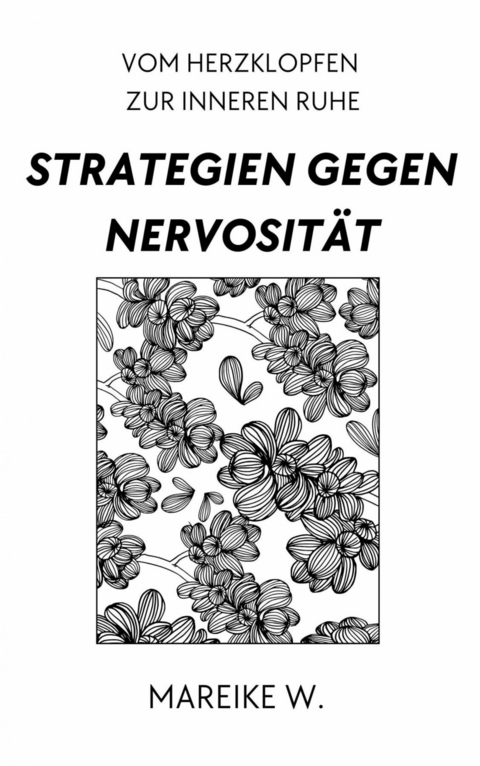 VOM HERZKLOPFEN
ZUR INNEREN RUHE

STRATEGIEN GEGEN NERVOSITÄT

MAREIKE W.